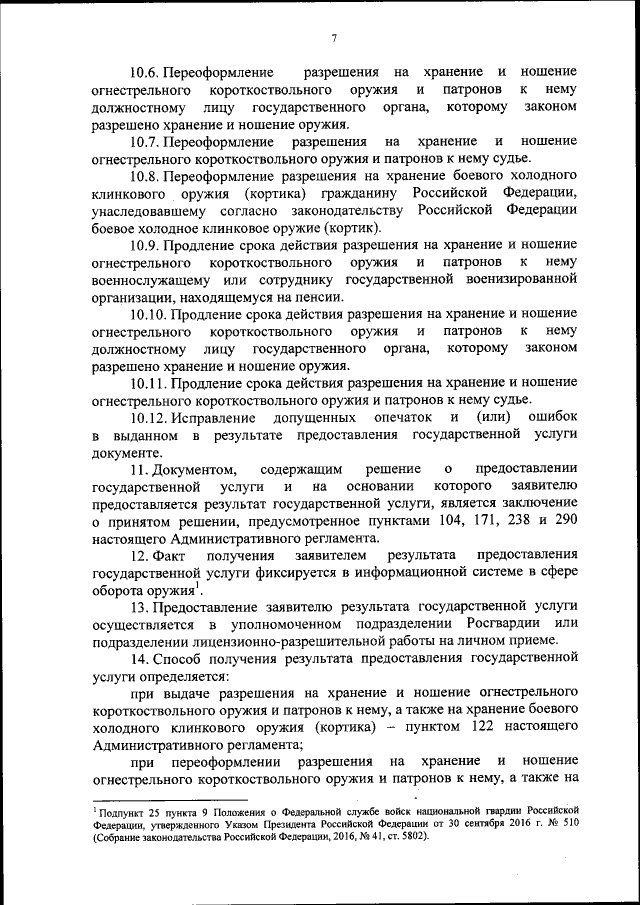 7

10.6. Переоформление разрешения на хранение и ношение огнестрельного короткоствольного оружия и патронов к нему должностному лицу государственного органа, которому законом разрешено хранение и ношение оружия.

10.7. Переоформление разрешения на хранение и ношение огнестрельного короткоствольного оружия и патронов к нему судье.

10.8. Переоформление разрешения на хранение боевого холодного клинкового оружия (кортика) гражданину Российской Федерации, унаследовавшему согласно законодательству Российской Федерации боевое холодное клинковое оружие (кортик).

10.9. Продление срока действия разрешения на хранение и ношение огнестрельного короткоствольного оружия и патронов к нему военнослужащему или сотруднику государственной военизированной организации, находящемуся на пенсии.

10.10. Продление срока действия разрешения на хранение и ношение огнестрельного короткоствольного оружия и патронов к нему должностному лицу государственного органа, которому законом разрешено хранение и ношение оружия.

10.11. Продление срока действия разрешения на хранение и ношение огнестрельного короткоствольного оружия и патронов к нему судье.

10.12. Исправление допущенных опечаток и (или) ошибок в выданном в результате предоставления государственной услуги документе.

11. Документом, содержащим решение о предоставлении государственной услуги и на основании которого заявителю предоставляется результат государственной услуги, является заключение о принятом решении, предусмотренное пунктами 104, 171, 238 и 290 настоящего Административного регламента.

12. Факт получения заявителем результата предоставления государственной услуги фиксируется в информационной системе в сфере оборота оружия$^1$.

13. Предоставление заявителю результата государственной услуги осуществляется в уполномоченном подразделении Росгвардии или подразделении лицензионно-разрешительной работы на личном приеме.

14. Способ получения результата предоставления государственной услуги определяется:

при выдаче разрешения на хранение и ношение огнестрельного короткоствольного оружия и патронов к нему, а также на хранение боевого холодного клинкового оружия (кортика) – пунктом 122 настоящего Административного регламента;

при переоформлении разрешения на хранение и ношение огнестрельного короткоствольного оружия и патронов к нему, а также на

$^1$ Подпункт 25 пункта 9 Положения о Федеральной службе войск национальной гвардии Российской Федерации, утвержденного Указом Президента Российской Федерации от 30 сентября 2016 г. № 510 (Собрание законодательства Российской Федерации, 2016, № 41, ст. 5802).